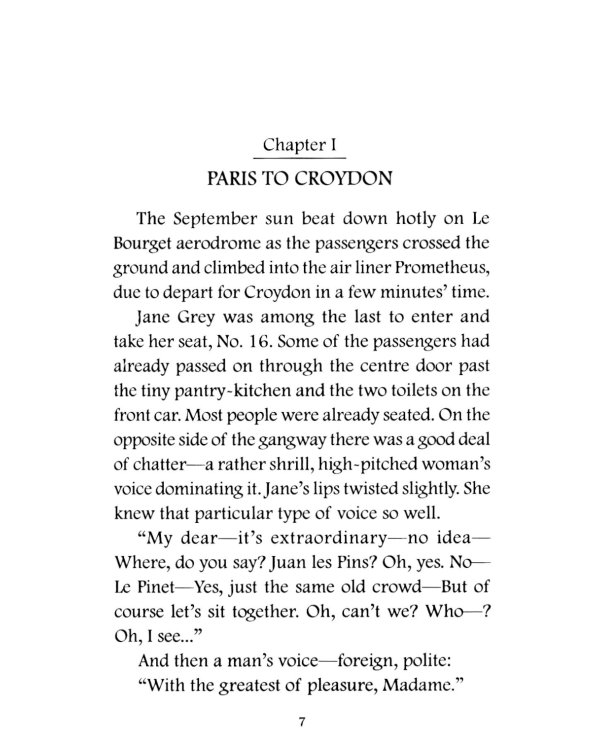 Chapter I

PARIS TO CROYDON

The September sun beat down hotly on Le Bourget aerodrome as the passengers crossed the ground and climbed into the air liner Prometheus, due to depart for Croydon in a few minutes' time.

Jane Grey was among the last to enter and take her seat, No. 16. Some of the passengers had already passed on through the centre door past the tiny pantry-kitchen and the two toilets on the front car. Most people were already seated. On the opposite side of the gangway there was a good deal of chatter—a rather shrill, high-pitched woman's voice dominating it. Jane's lips twisted slightly. She knew that particular type of voice so well.

"My dear—it's extraordinary—no idea—Where, do you say? Juan les Pins? Oh, yes. No—Le Pinet—Yes, just the same old crowd—But of course let's sit together. Oh, can't we? Who—? Oh, I see..."

And then a man's voice—foreign, polite:

"With the greatest of pleasure, Madame."

7